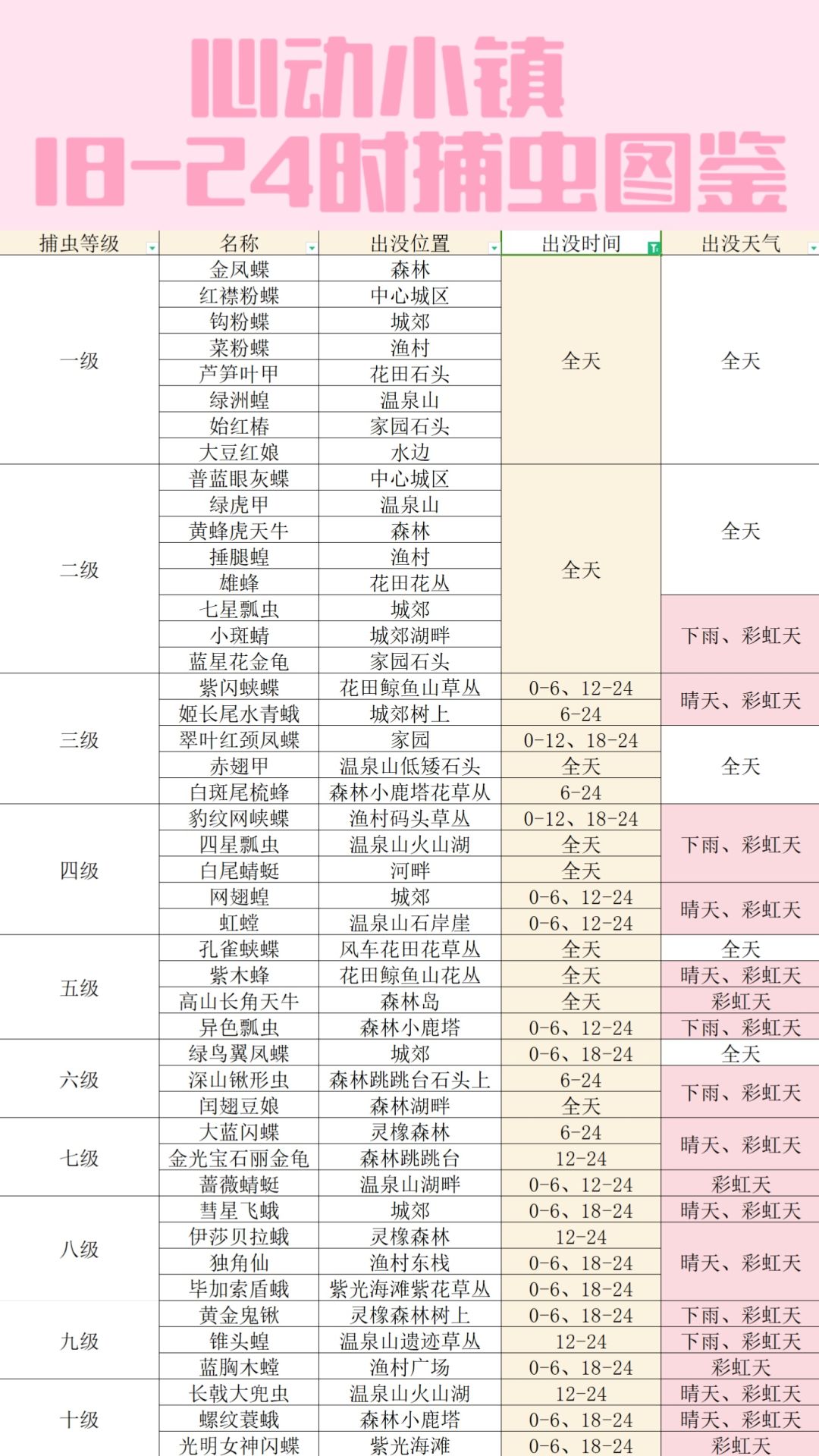 心动小镇
18-24时捕虫图鉴

| 捕虫等级 | 名称 | 出没位置 | 出没时间 | 出没天气 |
|---|---|---|---|---|
| 一级 | 金凤蝶 | 森林 | 全天 | 全天 |
| | 红襟粉蝶 | 中心城区 | | |
| | 钩粉蝶 | 城郊 | | |
| | 菜粉蝶 | 渔村 | | |
| | 芦笋叶甲 | 花田石头 | | |
| | 绿洲蝗 | 温泉山 | | |
| | 始红椿 | 家园石头 | | |
| | 大豆红娘 | 水边 | | |
| 二级 | 普蓝眼灰蝶 | 中心城区 | 全天 | 全天 |
| | 绿虎甲 | 温泉山 | | |
| | 黄蜂虎天牛 | 森林 | | |
| | 捶腿蝗 | 渔村 | | |
| | 雄蜂 | 花田花丛 | | |
| | 七星瓢虫 | 城郊 | | 下雨、彩虹天 |
| | 小斑蜻 | 城郊湖畔 | | |
| | 蓝星花金龟 | 家园石头 | | |
| 三级 | 紫闪蛱蝶 | 花田鲸鱼山草丛 | 0-6、12-24 | 晴天、彩虹天 |
| | 姬长尾水青蛾 | 城郊树上 | 6-24 | |
| | 翠叶红颈凤蝶 | 家园 | 0-12、18-24 | 全天 |
| | 赤翅甲 | 温泉山低矮石头 | 全天 | |
| | 白斑尾梳蜂 | 森林小鹿塔花草丛 | 6-24 | |
| 四级 | 豹纹网蛱蝶 | 渔村码头草丛 | 0-12、18-24 | 下雨、彩虹天 |
| | 四星瓢虫 | 温泉山火山湖 | 全天 | |
| | 白尾蜻蜓 | 河畔 | 全天 | |
| | 网翅蝗 | 城郊 | 0-6、12-24 | 晴天、彩虹天 |
| | 虹螳 | 温泉山石岸崖 | 0-6、12-24 | |
| 五级 | 孔雀蛱蝶 | 风车花田花草丛 | 全天 | 全天 |
| | 紫木蜂 | 花田鲸鱼山花丛 | 全天 | 晴天、彩虹天 |
| | 高山长角天牛 | 森林岛 | 全天 | 彩虹天 |
| | 异色瓢虫 | 森林小鹿塔 | 0-6、12-24 | 下雨、彩虹天 |
| 六级 | 绿鸟翼凤蝶 | 城郊 | 0-6、18-24 | 全天 |
| | 深山锹形虫 | 森林跳跳台石头上 | 6-24 | 下雨、彩虹天 |
| | 闰翅豆娘 | 森林湖畔 | 全天 | |
| 七级 | 大蓝闪蝶 | 灵橡森林 | 6-24 | 晴天、彩虹天 |
| | 金光宝石丽金龟 | 森林跳跳台 | 12-24 | |
| | 蔷薇蜻蜓 | 温泉山湖畔 | 0-6、12-24 | 彩虹天 |
| 八级 | 彗星飞蛾 | 城郊 | 0-6、18-24 | 晴天、彩虹天 |
| | 伊莎贝拉蛾 | 灵橡森林 | 12-24 | 晴天、彩虹天 |
| | 独角仙 | 渔村东栈 | 0-6、18-24 | |
| | 毕加索盾蛾 | 紫光海滩紫花草丛 | 0-6、18-24 | |
| 九级 | 黄金鬼锹 | 灵橡森林树上 | 0-6、18-24 | 下雨、彩虹天 |
| | 锥头蝗 | 温泉山遗迹草丛 | 12-24 | 下雨、彩虹天 |
| | 蓝胸木螳 | 渔村广场 | 0-6、18-24 | 彩虹天 |
| 十级 | 长戟大兜虫 | 温泉山火山湖 | 12-24 | 晴天、彩虹天 |
| | 螺纹蓑蛾 | 森林小鹿塔 | 0-6、18-24 | 晴天、彩虹天 |
| | 光明女神闪蝶 | 紫光海滩 | 0-6、18-24 | 彩虹天 |